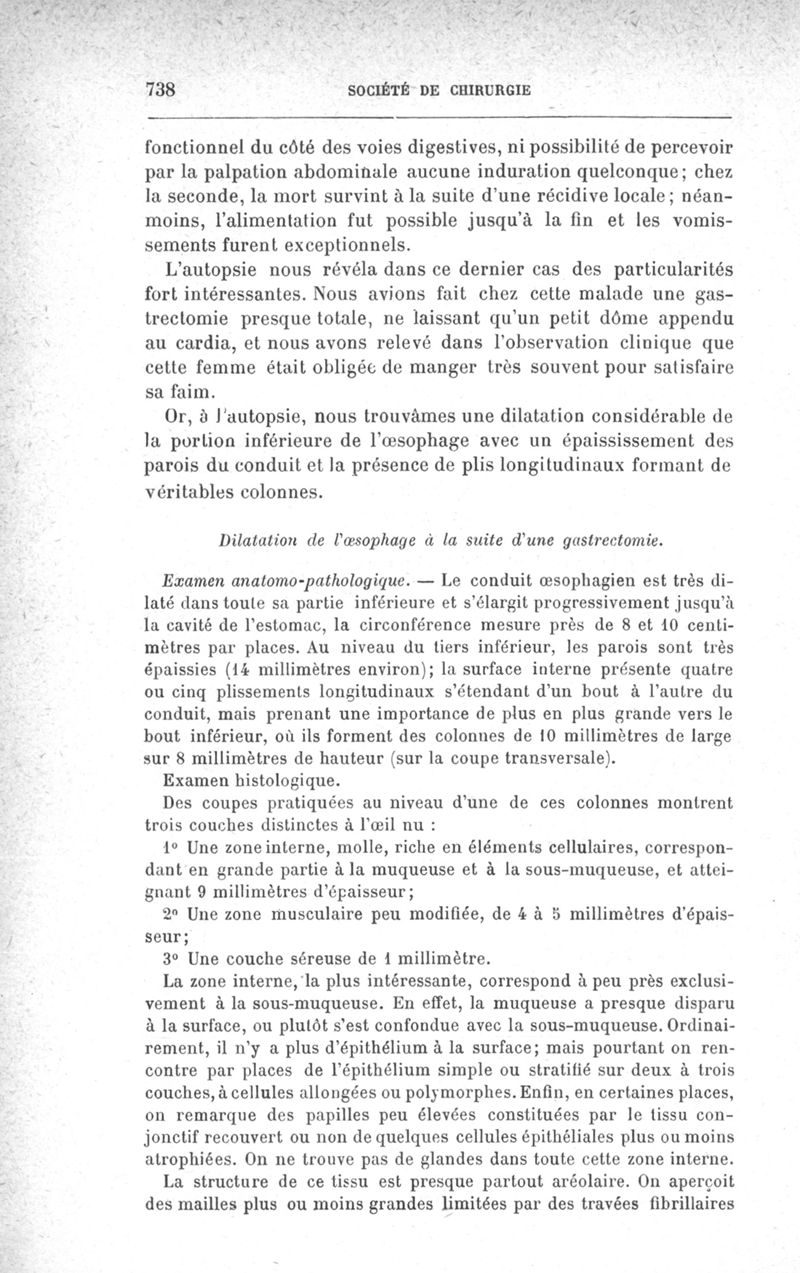 738 SOCIÉTÉ DE CHIRURGIE

fonctionnel du côté des voies digestives, ni possibilité de percevoir par la palpation abdominale aucune induration quelconque; chez la seconde, la mort survint à la suite d'une récidive locale; néanmoins, l'alimentation fut possible jusqu'à la fin et les vomissements furent exceptionnels.

L'autopsie nous révéla dans ce dernier cas des particularités fort intéressantes. Nous avions fait chez cette malade une gastrectomie presque totale, ne laissant qu'un petit dôme appendu au cardia, et nous avons relevé dans l'observation clinique que cette femme était obligée de manger très souvent pour satisfaire sa faim.

Or, à l'autopsie, nous trouvâmes une dilatation considérable de la portion inférieure de l'œsophage avec un épaississement des parois du conduit et la présence de plis longitudinaux formant de véritables colonnes.

Dilatation de l'œsophage à la suite d'une gastrectomie.

Examen anatomo-pathologique. — Le conduit œsophagien est très dilaté dans toute sa partie inférieure et s'élargit progressivement jusqu'à la cavité de l'estomac, la circonférence mesure près de 8 et 10 centimètres par places. Au niveau du tiers inférieur, les parois sont très épaissies (14 millimètres environ); la surface interne présente quatre ou cinq plissements longitudinaux s'étendant d'un bout à l'autre du conduit, mais prenant une importance de plus en plus grande vers le bout inférieur, où ils forment des colonnes de 10 millimètres de large sur 8 millimètres de hauteur (sur la coupe transversale).

Examen histologique.

Des coupes pratiquées au niveau d'une de ces colonnes montrent trois couches distinctes à l'œil nu :

1° Une zone interne, molle, riche en éléments cellulaires, correspondant en grande partie à la muqueuse et à la sous-muqueuse, et atteignant 9 millimètres d'épaisseur;

2° Une zone musculaire peu modifiée, de 4 à 5 millimètres d'épaisseur;

3° Une couche séreuse de 1 millimètre.

La zone interne, la plus intéressante, correspond à peu près exclusivement à la sous-muqueuse. En effet, la muqueuse a presque disparu à la surface, ou plutôt s'est confondue avec la sous-muqueuse. Ordinairement, il n'y a plus d'épithélium à la surface; mais pourtant on rencontre par places de l'épithélium simple ou stratifié sur deux à trois couches, à cellules allongées ou polymorphes. Enfin, en certaines places, on remarque des papilles peu élevées constituées par le tissu conjonctif recouvert ou non de quelques cellules épithéliales plus ou moins atrophiées. On ne trouve pas de glandes dans toute cette zone interne.

La structure de ce tissu est presque partout aréolaire. On aperçoit des mailles plus ou moins grandes limitées par des travées fibrillaires